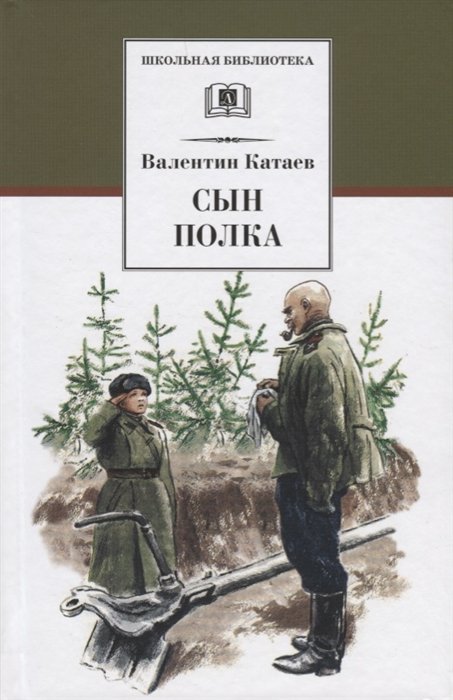 ШКОЛЬНАЯ БИБЛИОТЕКА

Валентин Катаев

СЫН ПОЛКА